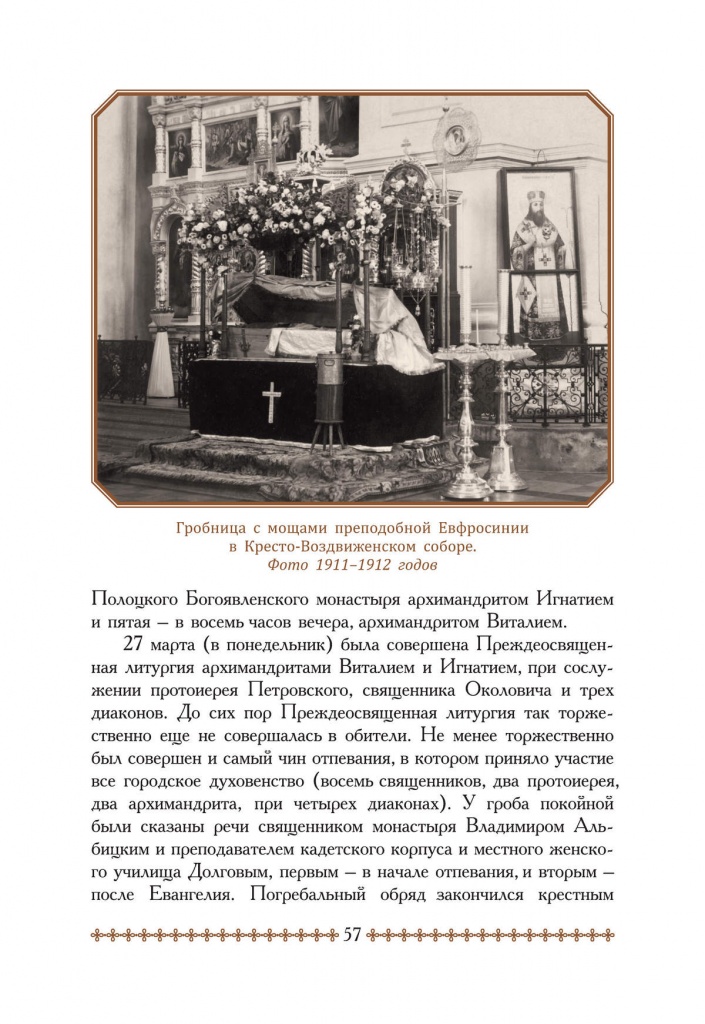 Гробница с мощами преподобной Евфросинии в Кресто-Воздвиженском соборе. Фото 1911–1912 годов

Полоцкого Богоявленского монастыря архимандритом Игнатием и пятая – в восемь часов вечера, архимандритом Виталием.

27 марта (в понедельник) была совершена Преждеосвященная литургия архимандритами Виталием и Игнатием, при сослужении протоиерея Петровского, священника Околовича и трех диаконов. До сих пор Преждеосвященная литургия так торжественно еще не совершалась в обители. Не менее торжественно был совершен и самый чин отпевания, в котором приняло участие все городское духовенство (восемь священников, два протоиерея, два архимандрита, при четырех диаконах). У гроба покойной были сказаны речи священником монастыря Владимиром Альбицким и преподавателем кадетского корпуса и местного женского училища Долговым, первым – в начале отпевания, и вторым – после Евангелия. Погребальный обряд закончился крестным

57